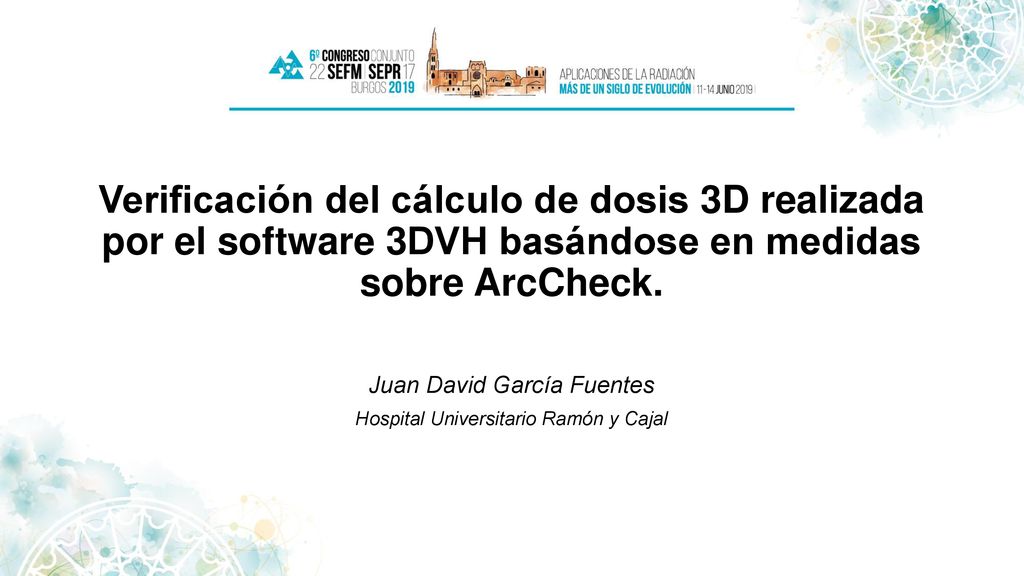 6º CONGRESO CONJUNTO
22 SEFM | SEPR 17
BURGOS 2019

APLICACIONES DE LA RADIACIÓN
MÁS DE UN SIGLO DE EVOLUCIÓN | 11-14 JUNIO 2019 |

Verificación del cálculo de dosis 3D realizada por el software 3DVH basándose en medidas sobre ArcCheck.

Juan David García Fuentes

Hospital Universitario Ramón y Cajal